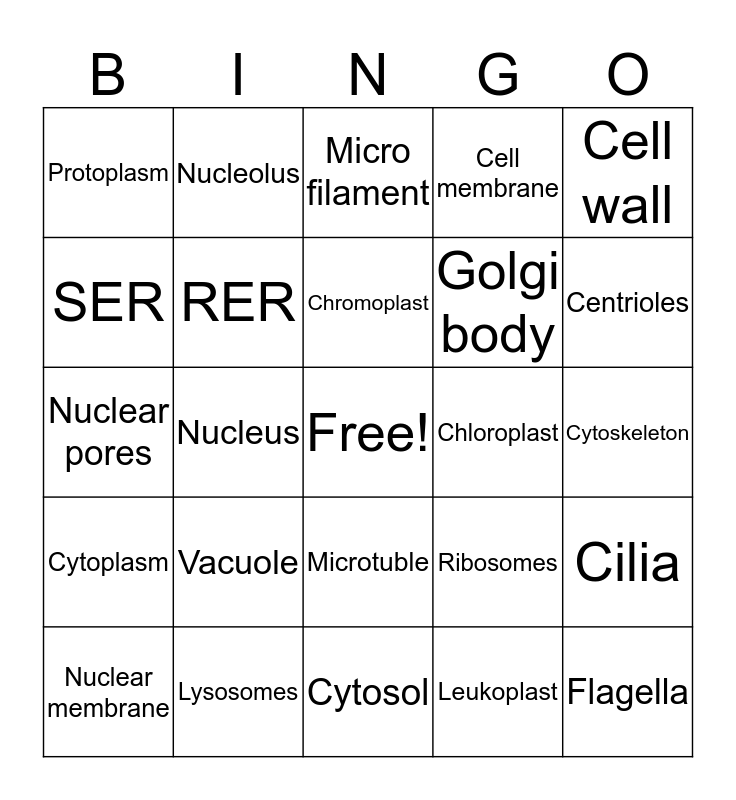 | B | I | N | G | O |
|---|---|---|---|---|
| Protoplasm | Nucleolus | Micro filament | Cell membrane | Cell wall |
| SER | RER | Chromoplast | Golgi body | Centrioles |
| Nuclear pores | Nucleus | Free! | Chloroplast | Cytoskeleton |
| Cytoplasm | Vacuole | Microtuble | Ribosomes | Cilia |
| Nuclear membrane | Lysosomes | Cytosol | Leukoplast | Flagella |